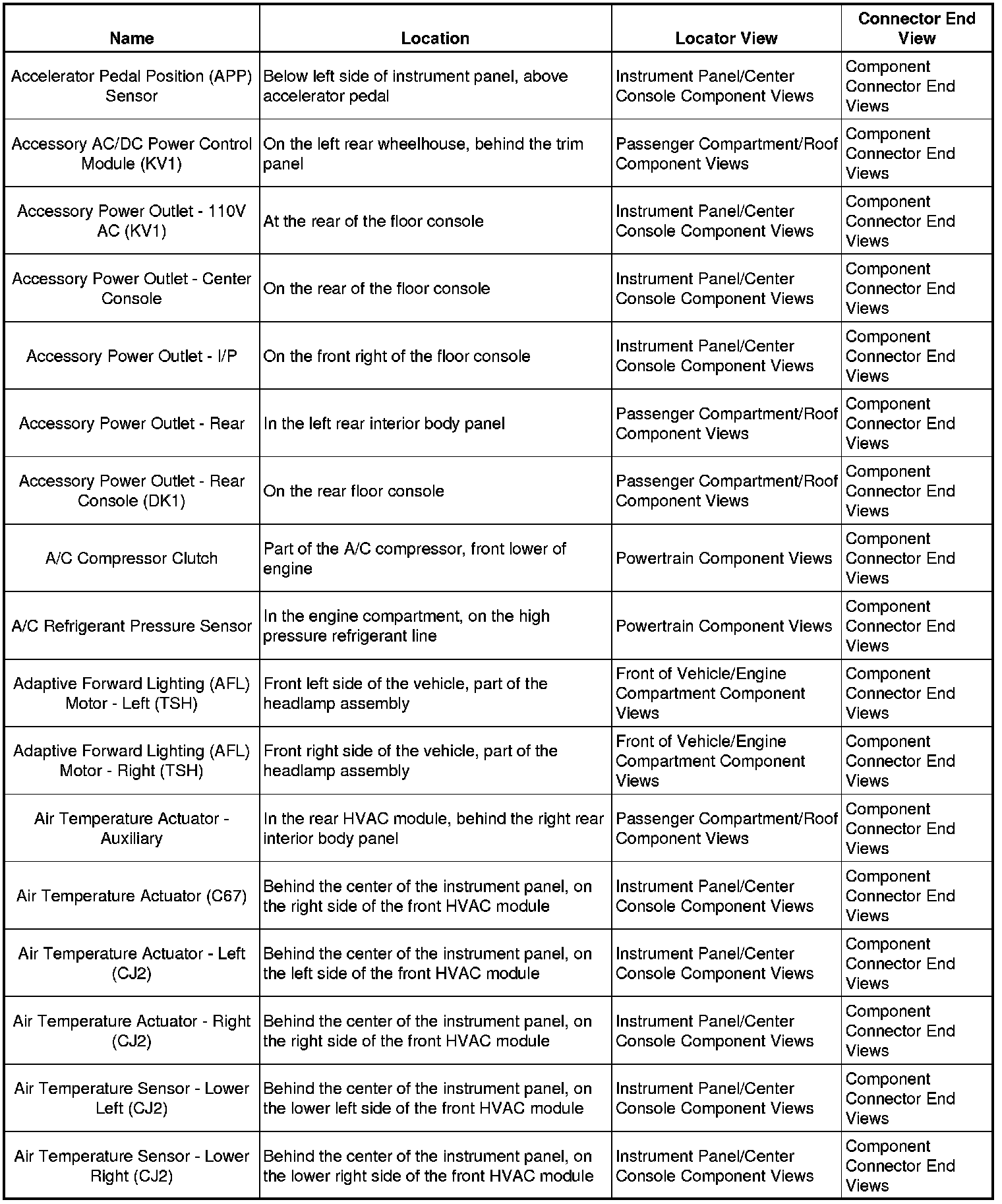 | Name | Location | Locator View | Connector End View |
|---|---|---|---|
| Accelerator Pedal Position (APP) Sensor | Below left side of instrument panel, above accelerator pedal | Instrument Panel/Center Console Component Views | Component Connector End Views |
| Accessory AC/DC Power Control Module (KV1) | On the left rear wheelhouse, behind the trim panel | Passenger Compartment/Roof Component Views | Component Connector End Views |
| Accessory Power Outlet - 110V AC (KV1) | At the rear of the floor console | Instrument Panel/Center Console Component Views | Component Connector End Views |
| Accessory Power Outlet - Center Console | On the rear of the floor console | Instrument Panel/Center Console Component Views | Component Connector End Views |
| Accessory Power Outlet - I/P | On the front right of the floor console | Instrument Panel/Center Console Component Views | Component Connector End Views |
| Accessory Power Outlet - Rear | In the left rear interior body panel | Passenger Compartment/Roof Component Views | Component Connector End Views |
| Accessory Power Outlet - Rear Console (DK1) | On the rear floor console | Passenger Compartment/Roof Component Views | Component Connector End Views |
| A/C Compressor Clutch | Part of the A/C compressor, front lower of engine | Powertrain Component Views | Component Connector End Views |
| A/C Refrigerant Pressure Sensor | In the engine compartment, on the high pressure refrigerant line | Powertrain Component Views | Component Connector End Views |
| Adaptive Forward Lighting (AFL) Motor - Left (TSH) | Front left side of the vehicle, part of the headlamp assembly | Front of Vehicle/Engine Compartment Component Views | Component Connector End Views |
| Adaptive Forward Lighting (AFL) Motor - Right (TSH) | Front right side of the vehicle, part of the headlamp assembly | Front of Vehicle/Engine Compartment Component Views | Component Connector End Views |
| Air Temperature Actuator - Auxiliary | In the rear HVAC module, behind the right rear interior body panel | Passenger Compartment/Roof Component Views | Component Connector End Views |
| Air Temperature Actuator (C67) | Behind the center of the instrument panel, on the right side of the front HVAC module | Instrument Panel/Center Console Component Views | Component Connector End Views |
| Air Temperature Actuator - Left (CJ2) | Behind the center of the instrument panel, on the left side of the front HVAC module | Instrument Panel/Center Console Component Views | Component Connector End Views |
| Air Temperature Actuator - Right (CJ2) | Behind the center of the instrument panel, on the right side of the front HVAC module | Instrument Panel/Center Console Component Views | Component Connector End Views |
| Air Temperature Sensor - Lower Left (CJ2) | Behind the center of the instrument panel, on the lower left side of the front HVAC module | Instrument Panel/Center Console Component Views | Component Connector End Views |
| Air Temperature Sensor - Lower Right (CJ2) | Behind the center of the instrument panel, on the lower right side of the front HVAC module | Instrument Panel/Center Console Component Views | Component Connector End Views |